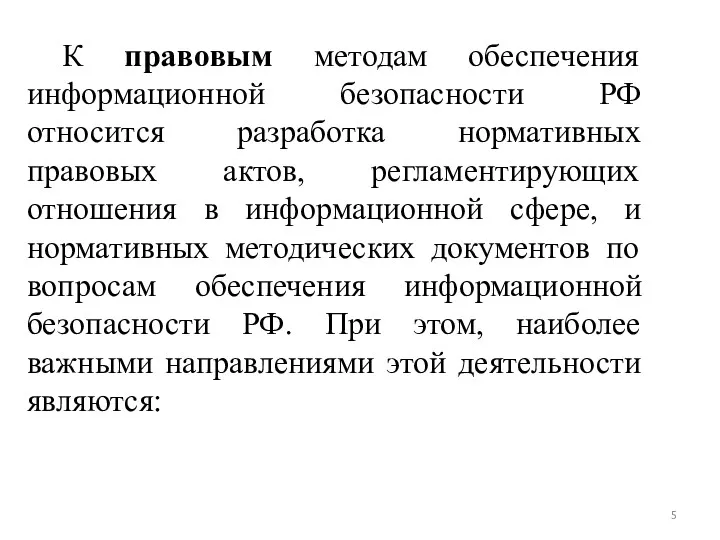 К правовым методам обеспечения информационной безопасности РФ относится разработка нормативных правовых актов, регламентирующих отношения в информационной сфере, и нормативных методических документов по вопросам обеспечения информационной безопасности РФ. При этом, наиболее важными направлениями этой деятельности являются:

5